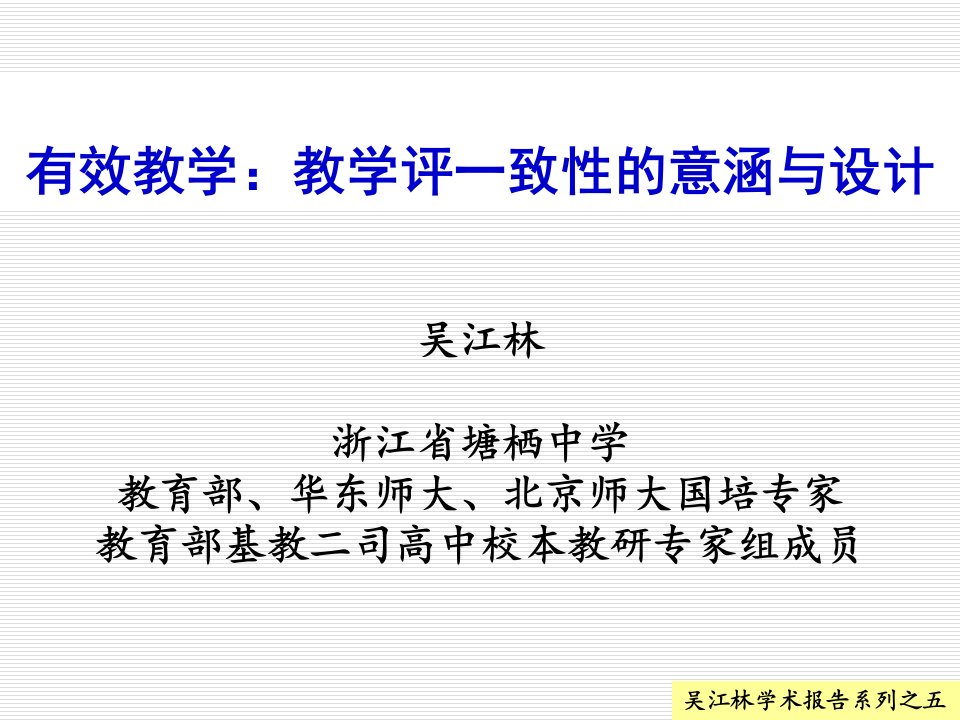 有效教学：教学评一致性的意涵与设计

吴江林

浙江省塘栖中学
教育部、华东师大、北京师大国培专家
教育部基教二司高中校本教研专家组成员

吴江林学术报告系列之五